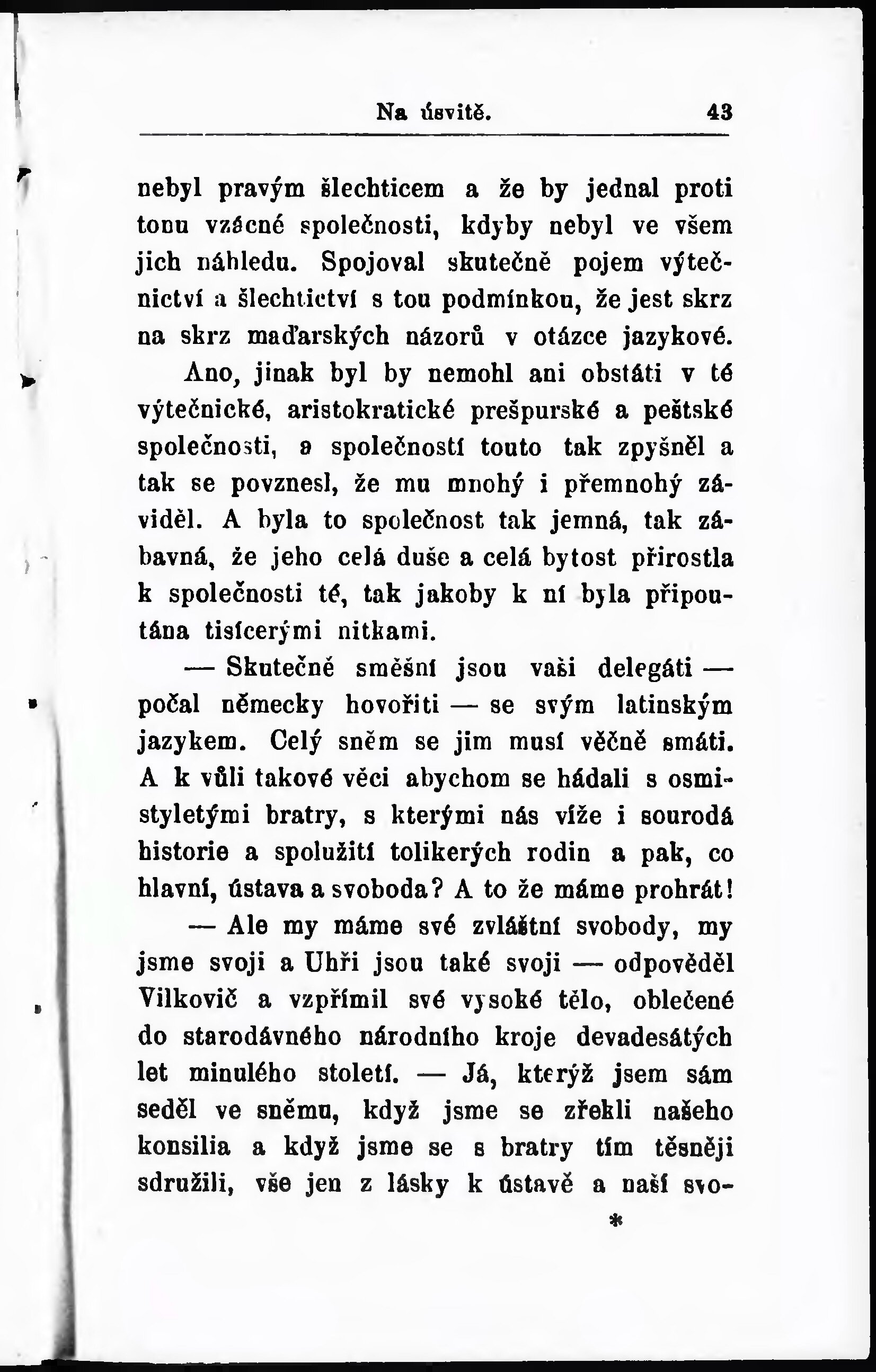 Na úsvitě. 43

nebyl pravým šlechticem a že by jednal proti tonu vzácné společnosti, kdyby nebyl ve všem jich náhledu. Spojoval skutečně pojem výtečnictví a šlechtictví s tou podmínkou, že jest skrz na skrz maďarských názorů v otázce jazykové. Ano, jinak byl by nemohl ani obstáti v té výtečnické, aristokratické prešpurské a peštské společnosti, a společností touto tak zpyšněl a tak se povznesl, že mu mnohý i přemnohý záviděl. A byla to společnost tak jemná, tak zábavná, že jeho celá duše a celá bytost přirostla k společnosti té, tak jakoby k ní byla připoutána tisícerými nitkami.

— Skutečně směšní jsou vaši delegáti — počal německy hovořiti — se svým latinským jazykem. Celý sněm se jim musí věčně smáti. A k vůli takové věci abychom se hádali s osmistyletými bratry, s kterými nás víže i sourodá historie a spolužití tolikerých rodin a pak, co hlavní, ústava a svoboda? A to že máme prohrát!

— Ale my máme své zvláštní svobody, my jsme svoji a Uhři jsou také svoji — odpověděl Vilkovič a vzpřímil své vysoké tělo, oblečené do starodávného národního kroje devadesátých let minulého století. — Já, kterýž jsem sám seděl ve sněmu, když jsme se zřekli našeho konsilia a když jsme se s bratry tím těsněji sdružili, vše jen z lásky k ústavě a naší svo-

*